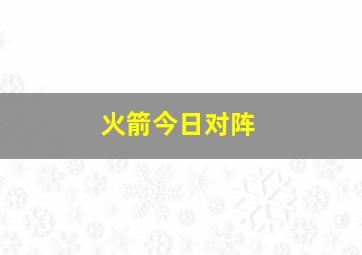 火箭今日对阵